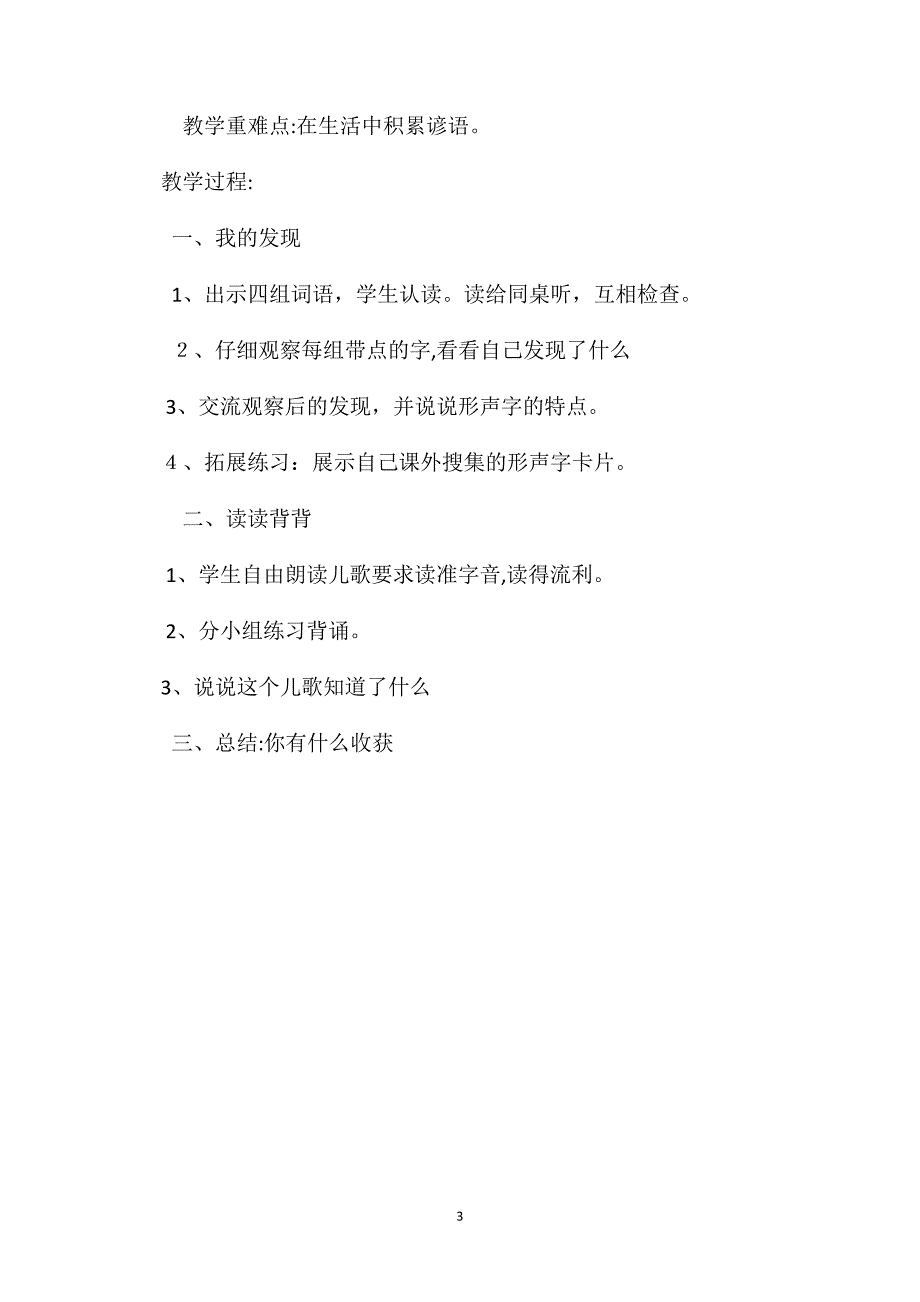 教学重难点:在生活中积累谚语。

教学过程:

一、我的发现

1、出示四组词语，学生认读。读给同桌听，互相检查。

2、仔细观察每组带点的字,看看自己发现了什么

3、交流观察后的发现，并说说形声字的特点。

4、拓展练习：展示自己课外搜集的形声字卡片。

二、读读背背

1、学生自由朗读儿歌要求读准字音,读得流利。

2、分小组练习背诵。

3、说说这个儿歌知道了什么

三、总结:你有什么收获

3